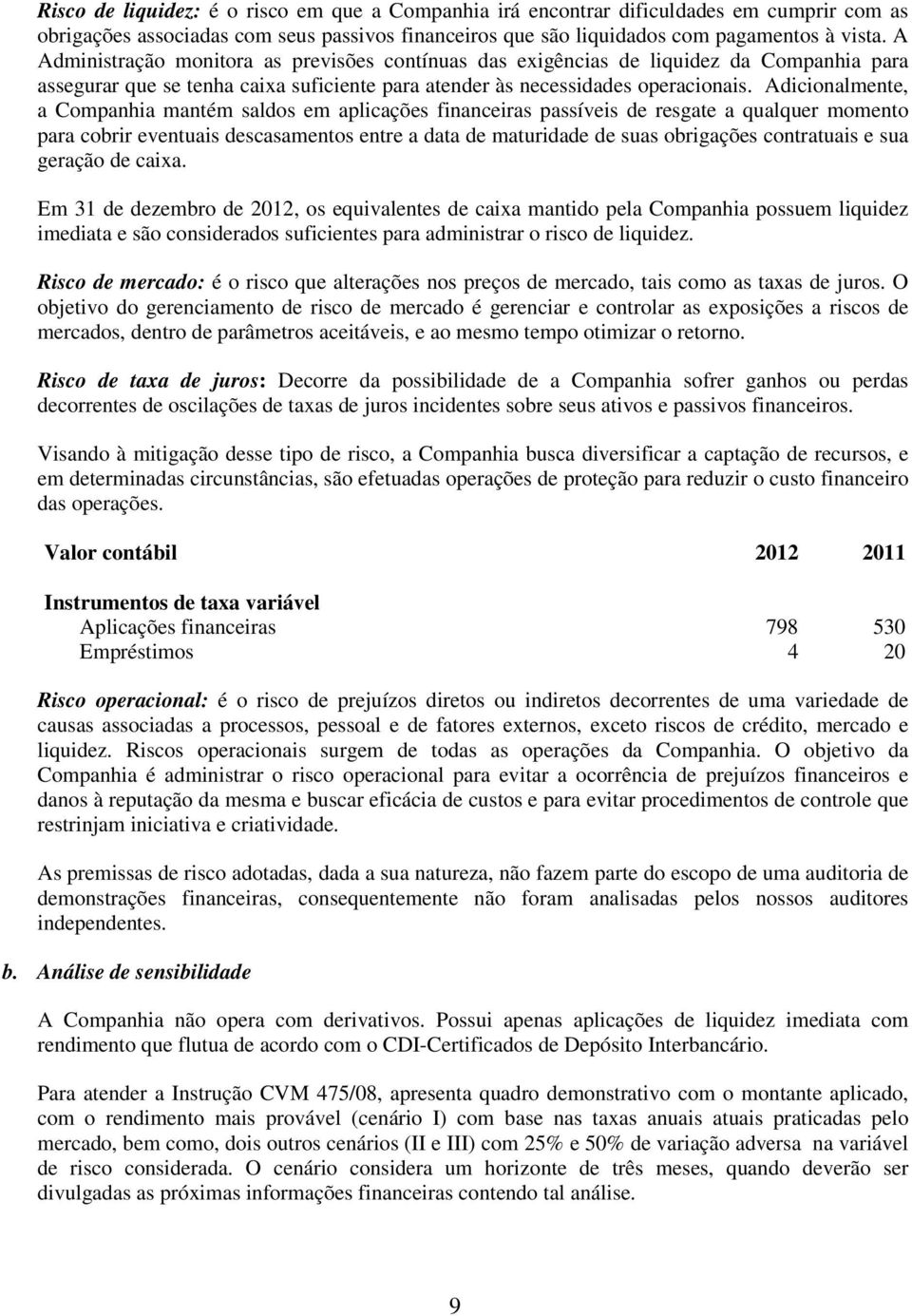 Risco de liquidez: é o risco em que a Companhia irá encontrar dificuldades em cumprir com as obrigações associadas com seus passivos financeiros que são liquidados com pagamentos à vista. A Administração monitora as previsões contínuas das exigências de liquidez da Companhia para assegurar que se tenha caixa suficiente para atender às necessidades operacionais. Adicionalmente, a Companhia mantém saldos em aplicações financeiras passíveis de resgate a qualquer momento para cobrir eventuais descasamentos entre a data de maturidade de suas obrigações contratuais e sua geração de caixa.

Em 31 de dezembro de 2012, os equivalentes de caixa mantido pela Companhia possuem liquidez imediata e são considerados suficientes para administrar o risco de liquidez.

Risco de mercado: é o risco que alterações nos preços de mercado, tais como as taxas de juros. O objetivo do gerenciamento de risco de mercado é gerenciar e controlar as exposições a riscos de mercados, dentro de parâmetros aceitáveis, e ao mesmo tempo otimizar o retorno.

Risco de taxa de juros: Decorre da possibilidade de a Companhia sofrer ganhos ou perdas decorrentes de oscilações de taxas de juros incidentes sobre seus ativos e passivos financeiros.

Visando à mitigação desse tipo de risco, a Companhia busca diversificar a captação de recursos, e em determinadas circunstâncias, são efetuadas operações de proteção para reduzir o custo financeiro das operações.

| Valor contábil | 2012 | 2011 |
|---|---|---|
| Instrumentos de taxa variável | | |
| Aplicações financeiras | 798 | 530 |
| Empréstimos | 4 | 20 |

Risco operacional: é o risco de prejuízos diretos ou indiretos decorrentes de uma variedade de causas associadas a processos, pessoal e de fatores externos, exceto riscos de crédito, mercado e liquidez. Riscos operacionais surgem de todas as operações da Companhia. O objetivo da Companhia é administrar o risco operacional para evitar a ocorrência de prejuízos financeiros e danos à reputação da mesma e buscar eficácia de custos e para evitar procedimentos de controle que restrinjam iniciativa e criatividade.

As premissas de risco adotadas, dada a sua natureza, não fazem parte do escopo de uma auditoria de demonstrações financeiras, consequentemente não foram analisadas pelos nossos auditores independentes.

b. Análise de sensibilidade

A Companhia não opera com derivativos. Possui apenas aplicações de liquidez imediata com rendimento que flutua de acordo com o CDI-Certificados de Depósito Interbancário.

Para atender a Instrução CVM 475/08, apresenta quadro demonstrativo com o montante aplicado, com o rendimento mais provável (cenário I) com base nas taxas anuais atuais praticadas pelo mercado, bem como, dois outros cenários (II e III) com 25% e 50% de variação adversa na variável de risco considerada. O cenário considera um horizonte de três meses, quando deverão ser divulgadas as próximas informações financeiras contendo tal análise.

9